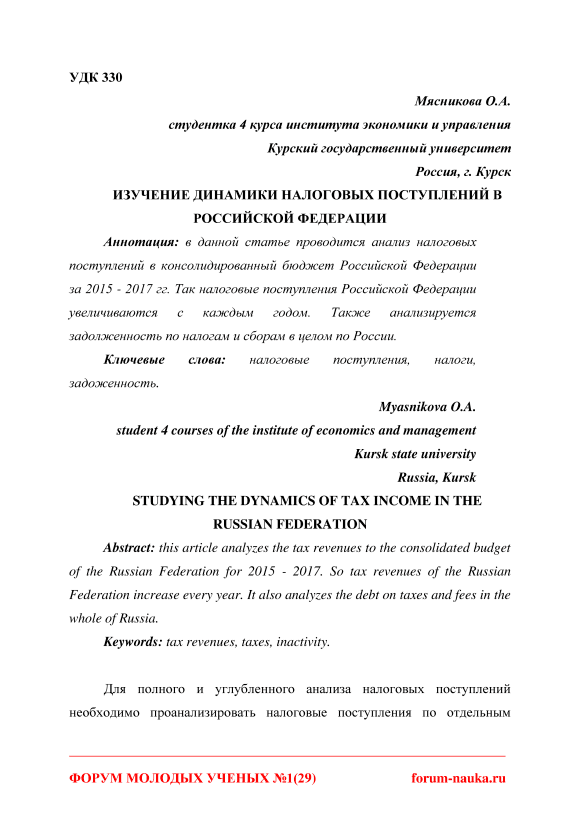 УДК 330

Мясникова О.А.

студентка 4 курса института экономики и управления

Курский государственный университет

Россия, г. Курск

ИЗУЧЕНИЕ ДИНАМИКИ НАЛОГОВЫХ ПОСТУПЛЕНИЙ В РОССИЙСКОЙ ФЕДЕРАЦИИ

Аннотация: в данной статье проводится анализ налоговых поступлений в консолидированный бюджет Российской Федерации за 2015 - 2017 гг. Так налоговые поступления Российской Федерации увеличиваются с каждым годом. Также анализируется задолженность по налогам и сборам в целом по России.

Ключевые слова: налоговые поступления, налоги, задоженность.

Myasnikova O.A.

student 4 courses of the institute of economics and management

Kursk state university

Russia, Kursk

STUDYING THE DYNAMICS OF TAX INCOME IN THE RUSSIAN FEDERATION

Abstract: this article analyzes the tax revenues to the consolidated budget of the Russian Federation for 2015 - 2017. So tax revenues of the Russian Federation increase every year. It also analyzes the debt on taxes and fees in the whole of Russia.

Keywords: tax revenues, taxes, inactivity.

Для полного и углубленного анализа налоговых поступлений необходимо проанализировать налоговые поступления по отдельным

ФОРУМ МОЛОДЫХ УЧЕНЫХ №1(29) forum-nauka.ru